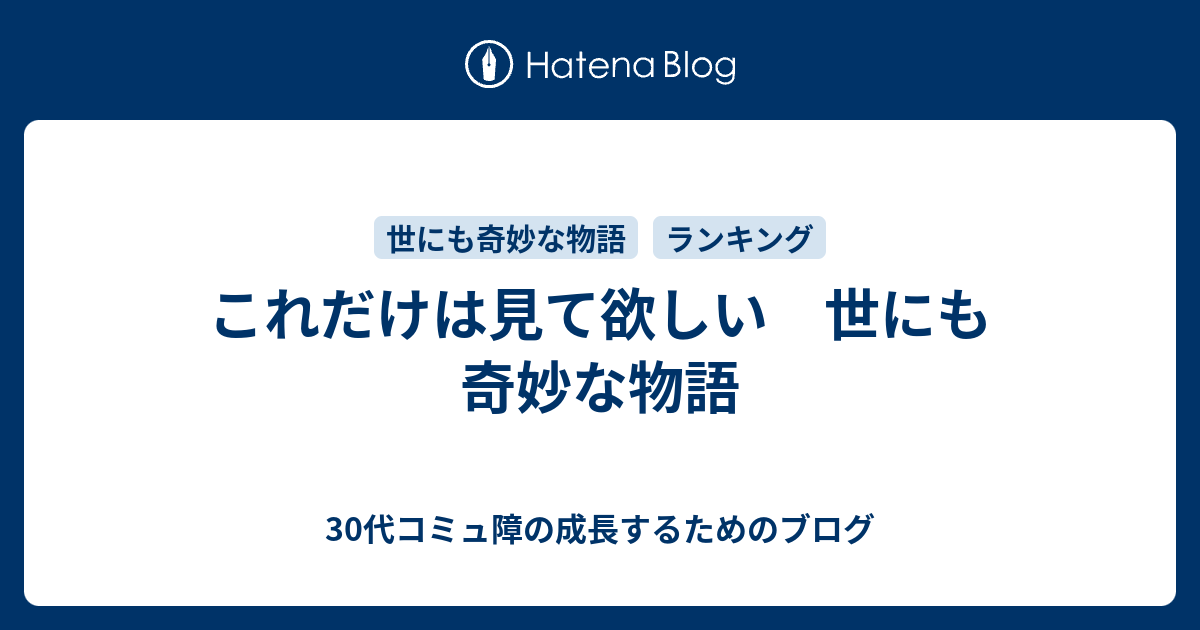 Hatena Blog

世にも奇妙な物語　ランキング

これだけは見て欲しい　世にも奇妙な物語

30代コミュ障の成長するためのブログ